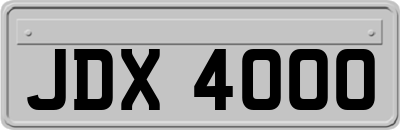 JDX 4000